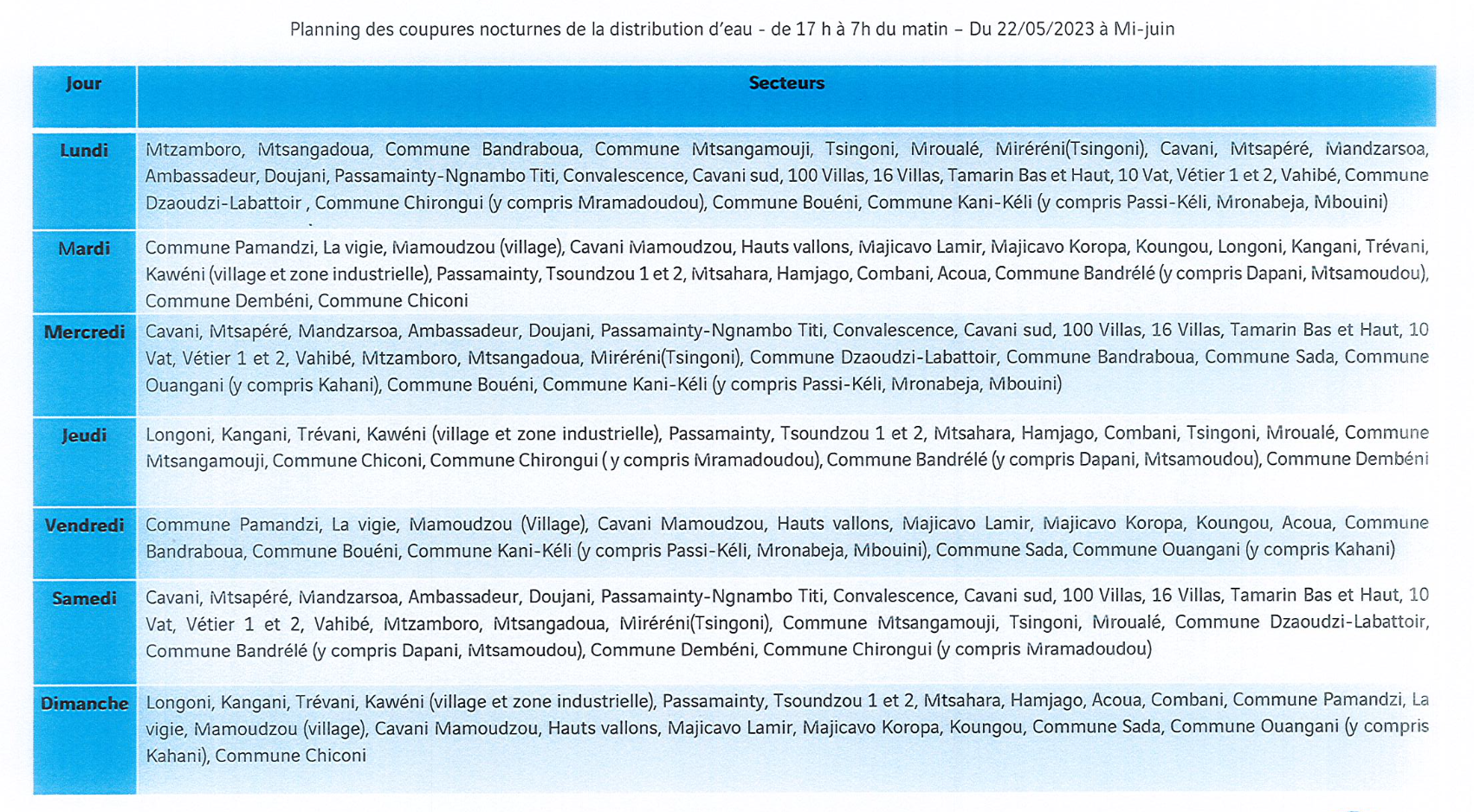 Planning des coupures nocturnes de la distribution d'eau - de 17 h à 7h du matin – Du 22/05/2023 à Mi-juin

| Jour | Secteurs |
|---|---|
| Lundi | Mtzamboro, Mtsangadoua, Commune Bandraboua, Commune Mtsangamouji, Tsingoni, Mroualé, Miréréni(Tsingoni), Cavani, Mtsapéré, Mandzarsoa, Ambassadeur, Doujani, Passamainty-Ngnambo Titi, Convalescence, Cavani sud, 100 Villas, 16 Villas, Tamarin Bas et Haut, 10 Vat, Vétier 1 et 2, Vahibé, Commune Dzaoudzi-Labattoir , Commune Chirongui (y compris Mramadoudou), Commune Bouéni, Commune Kani-Kéli (y compris Passi-Kéli, Mronabeja, Mbouini) |
| Mardi | Commune Pamandzi, La vigie, Mamoudzou (village), Cavani Mamoudzou, Hauts vallons, Majicavo Lamir, Majicavo Koropa, Koungou, Longoni, Kangani, Trévani, Kawéni (village et zone industrielle), Passamainty, Tsoundzou 1 et 2, Mtsahara, Hamjago, Combani, Acoua, Commune Bandrélé (y compris Dapani, Mtsamoudou), Commune Dembéni, Commune Chiconi |
| Mercredi | Cavani, Mtsapéré, Mandzarsoa, Ambassadeur, Doujani, Passamainty-Ngnambo Titi, Convalescence, Cavani sud, 100 Villas, 16 Villas, Tamarin Bas et Haut, 10 Vat, Vétier 1 et 2, Vahibé, Mtzamboro, Mtsangadoua, Miréréni(Tsingoni), Commune Dzaoudzi-Labattoir, Commune Bandraboua, Commune Sada, Commune Ouangani (y compris Kahani), Commune Bouéni, Commune Kani-Kéli (y compris Passi-Kéli, Mronabeja, Mbouini) |
| Jeudi | Longoni, Kangani, Trévani, Kawéni (village et zone industrielle), Passamainty, Tsoundzou 1 et 2, Mtsahara, Hamjago, Combani, Tsingoni, Mroualé, Commune Mtsangamouji, Commune Chiconi, Commune Chirongui ( y compris Mramadoudou), Commune Bandrélé (y compris Dapani, Mtsamoudou), Commune Dembéni |
| Vendredi | Commune Pamandzi, La vigie, Mamoudzou (Village), Cavani Mamoudzou, Hauts vallons, Majicavo Lamir, Majicavo Koropa, Koungou, Acoua, Commune Bandraboua, Commune Bouéni, Commune Kani-Kéli (y compris Passi-Kéli, Mronabeja, Mbouini), Commune Sada, Commune Ouangani (y compris Kahani) |
| Samedi | Cavani, Mtsapéré, Mandzarsoa, Ambassadeur, Doujani, Passamainty-Ngnambo Titi, Convalescence, Cavani sud, 100 Villas, 16 Villas, Tamarin Bas et Haut, 10 Vat, Vétier 1 et 2, Vahibé, Mtzamboro, Mtsangadoua, Miréréni(Tsingoni), Commune Mtsangamouji, Tsingoni, Mroualé, Commune Dzaoudzi-Labattoir, Commune Bandrélé (y compris Dapani, Mtsamoudou), Commune Dembéni, Commune Chirongui (y compris Mramadoudou) |
| Dimanche | Longoni, Kangani, Trévani, Kawéni (village et zone industrielle), Passamainty, Tsoundzou 1 et 2, Mtsahara, Hamjago, Acoua, Combani, Commune Pamandzi, La vigie, Mamoudzou (village), Cavani Mamoudzou, Hauts vallons, Majicavo Lamir, Majicavo Koropa, Koungou, Commune Sada, Commune Ouangani (y compris Kahani), Commune Chiconi |